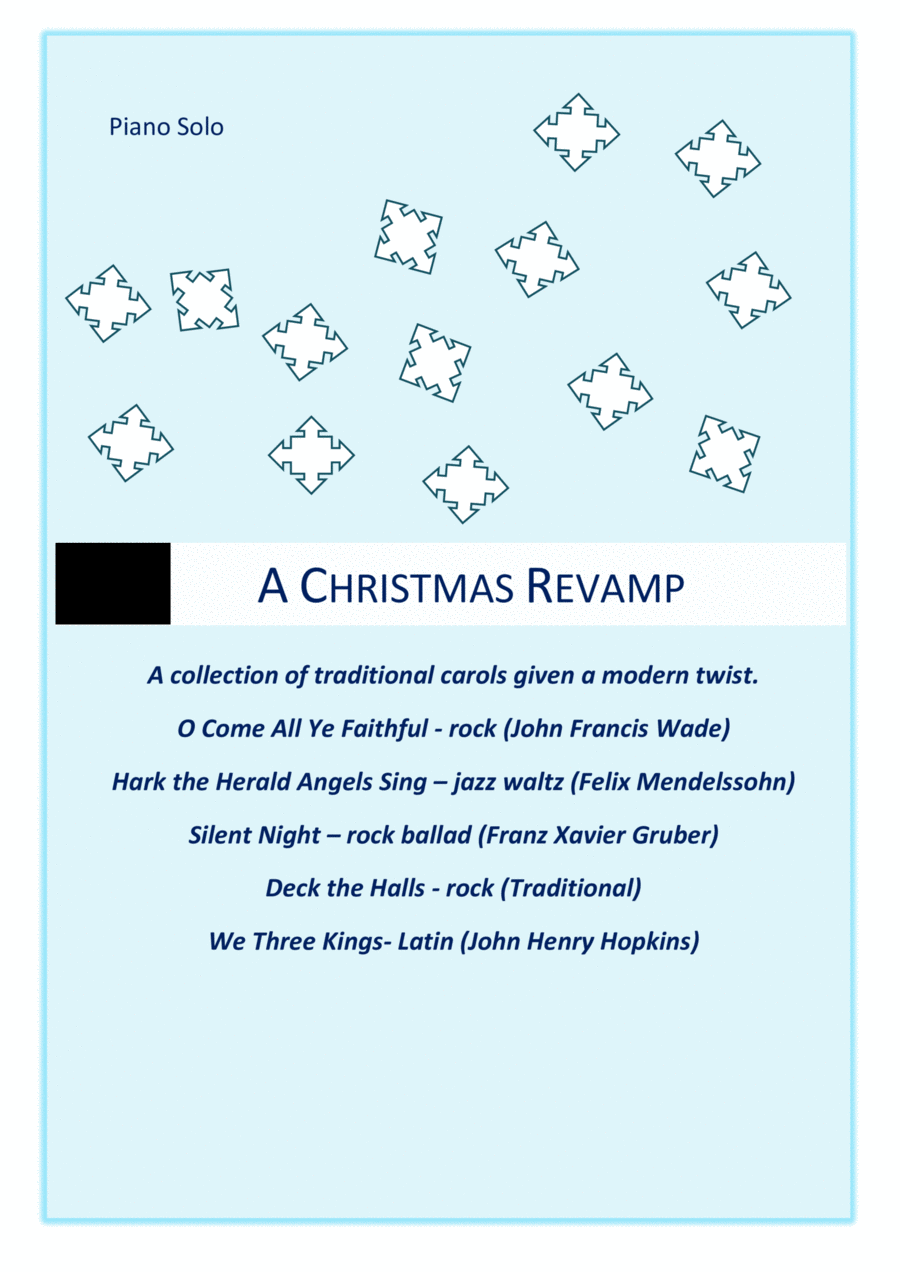 Piano Solo

A CHRISTMAS REVAMP

A collection of traditional carols given a modern twist.

O Come All Ye Faithful - rock (John Francis Wade)

Hark the Herald Angels Sing – jazz waltz (Felix Mendelssohn)

Silent Night – rock ballad (Franz Xavier Gruber)

Deck the Halls - rock (Traditional)

We Three Kings- Latin (John Henry Hopkins)